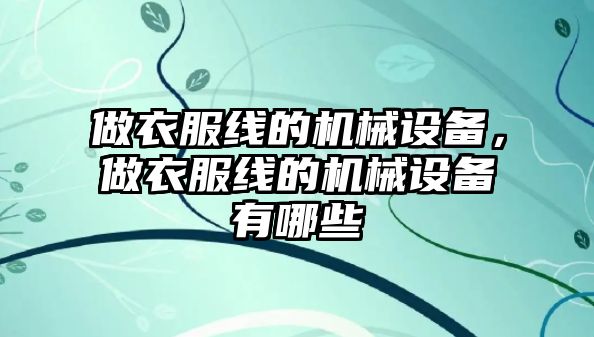 做衣服线的机械设备，做衣服线的机械设备有哪些